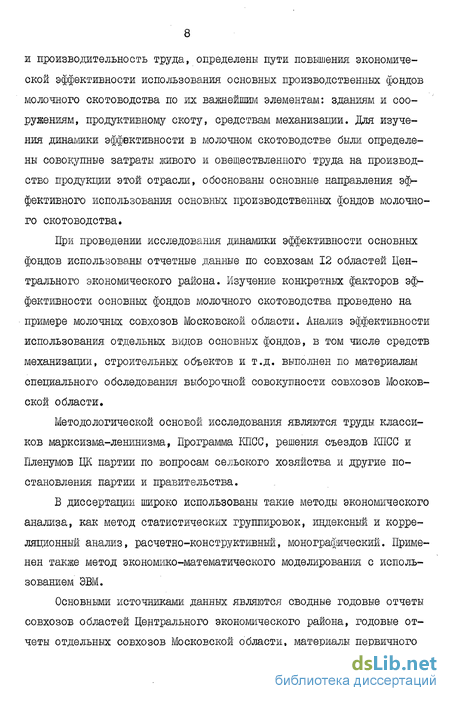 8

и производительность труда, определены пути повышения экономической эффективности использования основных производственных фондов молочного скотоводства по их важнейшим элементам: зданиям и сооружениям, продуктивному скоту, средствам механизации. Для изучения динамики эффективности в молочном скотоводстве были определены совокупные затраты живого и овеществленного труда на производство продукции этой отрасли, обоснованы основные направления эффективного использования основных производственных фондов молочного скотоводства.

При проведении исследования динамики эффективности основных фондов использованы отчетные данные по совхозам I2 областей Центрального экономического района. Изучение конкретных факторов эффективности основных фондов молочного скотоводства проведено на примере молочных совхозов Московской области. Анализ эффективности использования отдельных видов основных фондов, в том числе средств механизации, строительных объектов и т.д. выполнен по материалам специального обследования выборочной совокупности совхозов Московской области.

Методологической основой исследования являются труды классиков марксизма-ленинизма, Программа КПСС, решения съездов КПСС и Пленумов ЦК партии по вопросам сельского хозяйства и другие постановления партии и правительства.

В диссертации широко использованы такие методы экономического анализа, как метод статистических группировок, индексный и корреляционный анализ, расчетно-конструктивный, монографический. Применен также метод экономико-математического моделирования с использованием ЭВМ.

Основными источниками данных являются сводные годовые отчеты совхозов областей Центрального экономического района, годовые отчеты отдельных совхозов Московской области, материалы первичного

dsLib.net
библиотека диссертаций